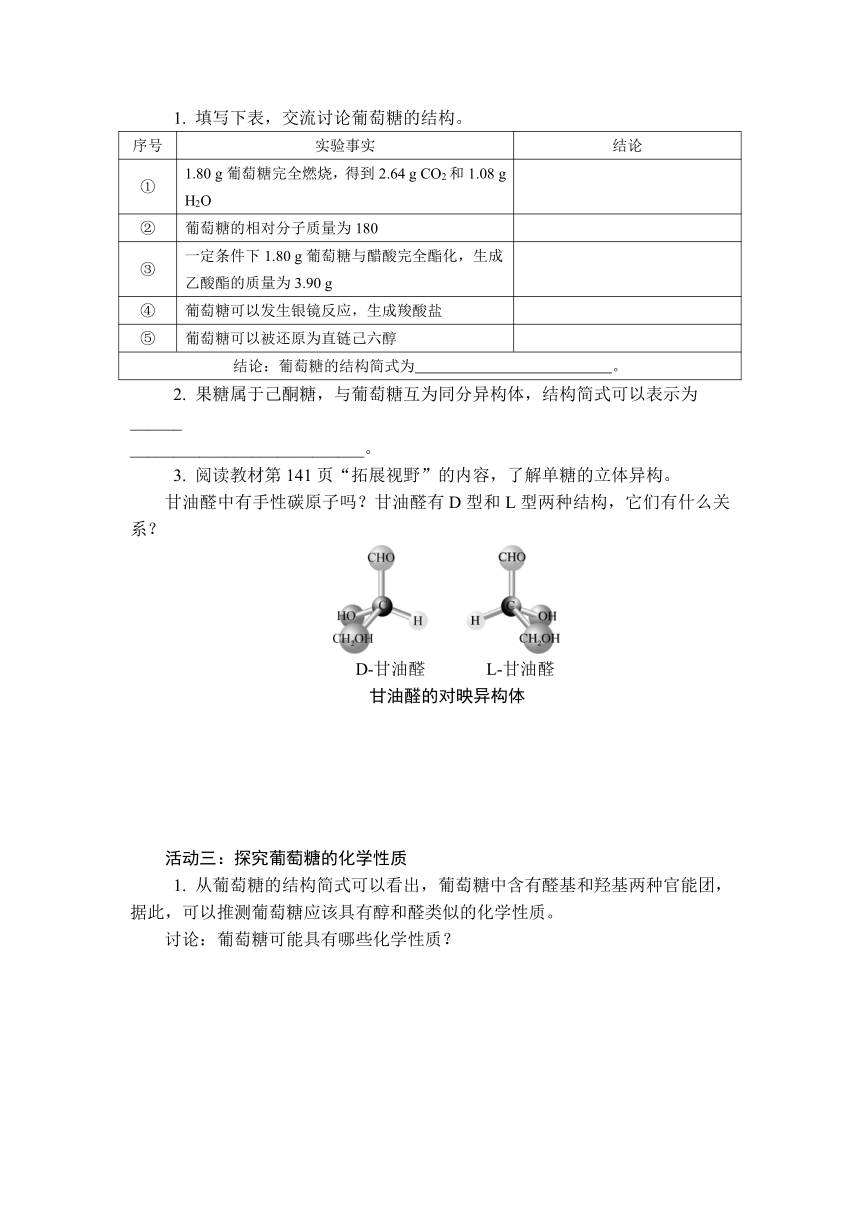 1. 填写下表，交流讨论葡萄糖的结构。

| 序号 | 实验事实 | 结论 |
|---|---|---|
| ① | 1.80 g 葡萄糖完全燃烧，得到 2.64 g $CO_2$ 和 1.08 g $H_2O$ | |
| ② | 葡萄糖的相对分子质量为 180 | |
| ③ | 一定条件下 1.80 g 葡萄糖与醋酸完全酯化，生成乙酸酯的质量为 3.90 g | |
| ④ | 葡萄糖可以发生银镜反应，生成羧酸盐 | |
| ⑤ | 葡萄糖可以被还原为直链己六醇 | |
| 结论：葡萄糖的结构简式为________________________。 | | |

2. 果糖属于己酮糖，与葡萄糖互为同分异构体，结构简式可以表示为______ ____________________________。

3. 阅读教材第 141 页“拓展视野”的内容，了解单糖的立体异构。

甘油醛中有手性碳原子吗？甘油醛有 D 型和 L 型两种结构，它们有什么关系？

CHO
C
HO
H
$CH_2OH$

CHO
C
H
OH
$CH_2OH$

D-甘油醛 L-甘油醛

甘油醛的对映异构体

活动三：探究葡萄糖的化学性质

1. 从葡萄糖的结构简式可以看出，葡萄糖中含有醛基和羟基两种官能团，据此，可以推测葡萄糖应该具有醇和醛类似的化学性质。

讨论：葡萄糖可能具有哪些化学性质？